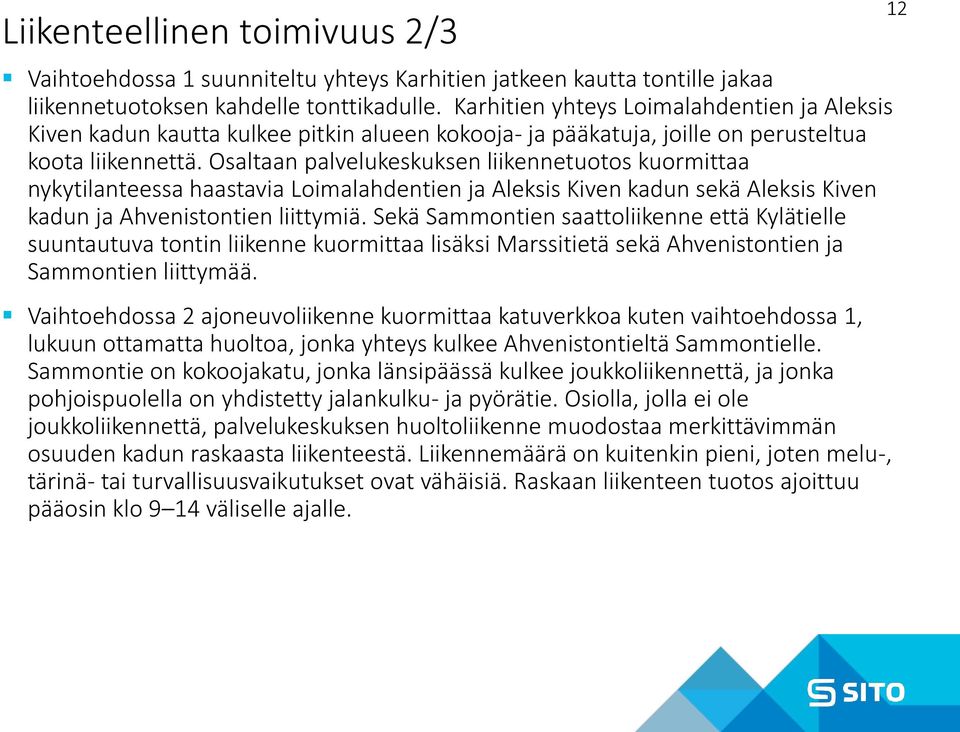 12

Liikenteellinen toimivuus 2/3

Vaihtoehdossa 1 suunniteltu yhteys Karhitien jatkeen kautta tontille jakaa liikennetuotoksen kahdelle tonttikadulle. Karhitien yhteys Loimalahdentien ja Aleksis Kiven kadun kautta kulkee pitkin alueen kokooja- ja pääkatuja, joille on perusteltua koota liikennettä. Osaltaan palvelukeskuksen liikennetuotos kuormittaa nykytilanteessa haastavia Loimalahdentien ja Aleksis Kiven kadun sekä Aleksis Kiven kadun ja Ahvenistontien liittymiä. Sekä Sammontien saattoliikenne että Kylätielle suuntautuva tontin liikenne kuormittaa lisäksi Marssitietä sekä Ahvenistontien ja Sammontien liittymää.

Vaihtoehdossa 2 ajoneuvoliikenne kuormittaa katuverkkoa kuten vaihtoehdossa 1, lukuun ottamatta huoltoa, jonka yhteys kulkee Ahvenistontieltä Sammontielle. Sammontie on kokoojakatu, jonka länsipäässä kulkee joukkoliikennettä, ja jonka pohjoispuolella on yhdistetty jalankulku- ja pyörätie. Osiolla, jolla ei ole joukkoliikennettä, palvelukeskuksen huoltoliikenne muodostaa merkittävimmän osuuden kadun raskaasta liikenteestä. Liikennemäärä on kuitenkin pieni, joten melu-, tärinä- tai turvallisuusvaikutukset ovat vähäisiä. Raskaan liikenteen tuotos ajoittuu pääosin klo 9–14 väliselle ajalle.

SITO